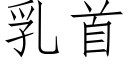 乳首